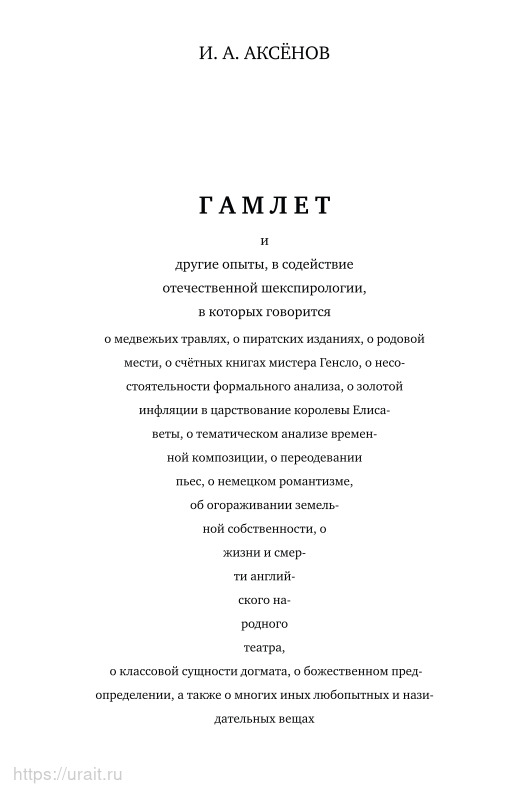 И. А. АКСЁНОВ

ГАМЛЕТ

и
другие опыты, в содействие отечественной шекспирологии, в которых говорится

о медвежьих травлях, о пиратских изданиях, о родовой мести, о счётных книгах мистера Генсло, о несостоятельности формального анализа, о золотой инфляции в царствование королевы Елисаветы, о тематическом анализе временной композиции, о переодевании пьес, о немецком романтизме, об огораживании земельной собственности, о жизни и смерти английского народного театра, о классовой сущности догмата, о божественном предопределении, а также о многих иных любопытных и назидательных вещах

https://urait.ru